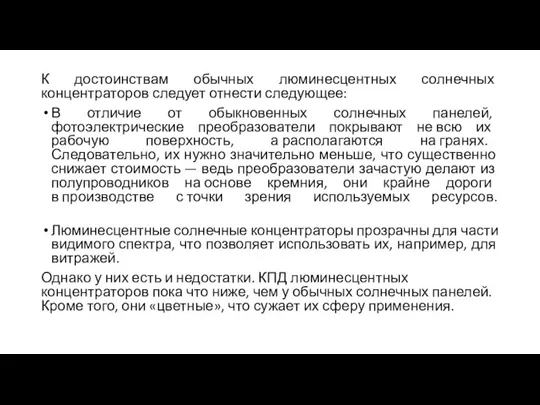 К достоинствам обычных люминесцентных солнечных концентраторов следует отнести следующее:

• В отличие от обыкновенных солнечных панелей, фотоэлектрические преобразователи покрывают не всю их рабочую поверхность, а располагаются на гранях. Следовательно, их нужно значительно меньше, что существенно снижает стоимость — ведь преобразователи зачастую делают из полупроводников на основе кремния, они крайне дороги в производстве с точки зрения используемых ресурсов.

• Люминесцентные солнечные концентраторы прозрачны для части видимого спектра, что позволяет использовать их, например, для витражей.

Однако у них есть и недостатки. КПД люминесцентных концентраторов пока что ниже, чем у обычных солнечных панелей. Кроме того, они «цветные», что сужает их сферу применения.